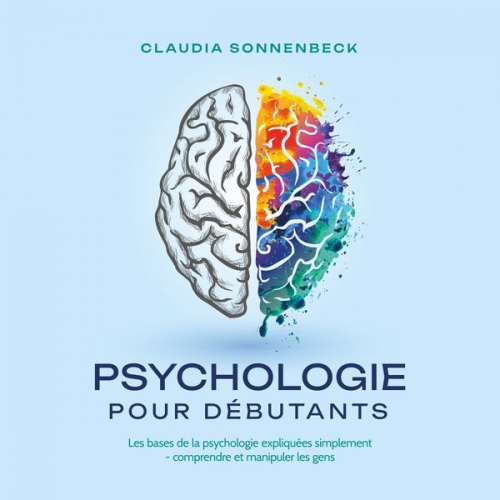 CLAUDIA SONNENBECK

PSYCHOLOGIE
POUR DÉBUTANTS

Les bases de la psychologie expliquées simplement - comprendre et manipuler les gens